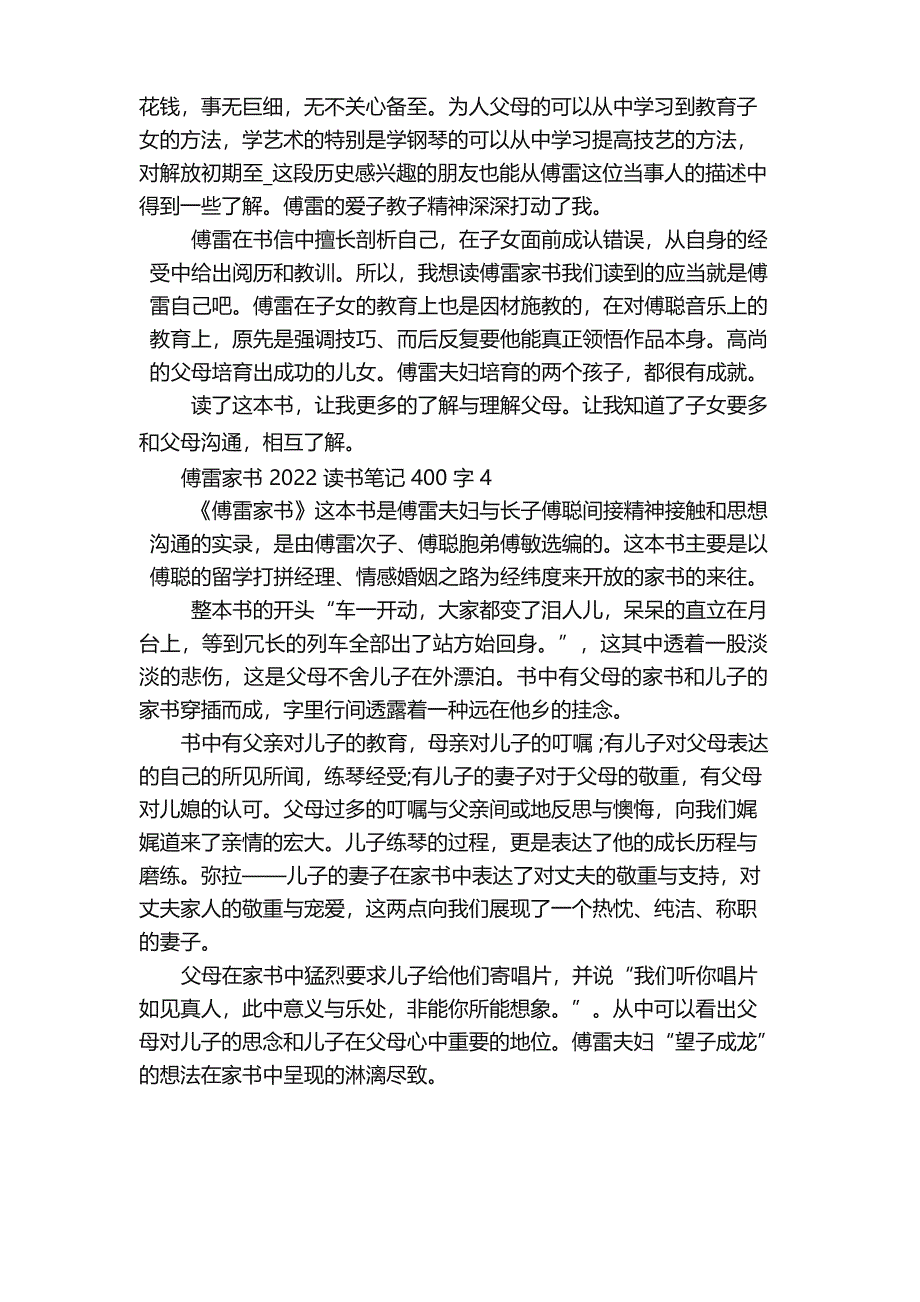 花钱，事无巨细，无不关心备至。为人父母的可以从中学习到教育子女的方法，学艺术的特别是学钢琴的可以从中学习提高技艺的方法，对解放初期至_这段历史感兴趣的朋友也能从傅雷这位当事人的描述中得到一些了解。傅雷的爱子教子精神深深打动了我。

傅雷在书信中擅长剖析自己，在子女面前成认错误，从自身的经受中给出阅历和教训。所以，我想读傅雷家书我们读到的应当就是傅雷自己吧。傅雷在子女的教育上也是因材施教的，在对傅聪音乐上的教育上，原先是强调技巧、而后反复要他能真正领悟作品本身。高尚的父母培育出成功的儿女。傅雷夫妇培育的两个孩子，都很有成就。

读了这本书，让我更多的了解与理解父母。让我知道了子女要多和父母沟通，相互了解。

傅雷家书 2022 读书笔记 400 字 4

《傅雷家书》这本书是傅雷夫妇与长子傅聪间接精神接触和思想沟通的实录，是由傅雷次子、傅聪胞弟傅敏选编的。这本书主要是以傅聪的留学打拼经理、情感婚姻之路为经纬度来开放的家书的来往。

整本书的开头“车一开动，大家都变了泪人儿，呆呆的直立在月台上，等到冗长的列车全部出了站方始回身。”，这其中透着一股淡淡的悲伤，这是父母不舍儿子在外漂泊。书中有父母的家书和儿子的家书穿插而成，字里行间透露着一种远在他乡的挂念。

书中有父亲对儿子的教育，母亲对儿子的叮嘱 ;有儿子对父母表达的自己的所见所闻，练琴经受;有儿子的妻子对于父母的敬重，有父母对儿媳的认可。父母过多的叮嘱与父亲间或地反思与懊悔，向我们娓娓道来了亲情的宏大。儿子练琴的过程，更是表达了他的成长历程与磨练。弥拉——儿子的妻子在家书中表达了对丈夫的敬重与支持，对丈夫家人的敬重与宠爱，这两点向我们展现了一个热忱、纯洁、称职的妻子。

父母在家书中猛烈要求儿子给他们寄唱片，并说“我们听你唱片如见真人，此中意义与乐处，非能你所能想象。”。从中可以看出父母对儿子的思念和儿子在父母心中重要的地位。傅雷夫妇“望子成龙”的想法在家书中呈现的淋漓尽致。